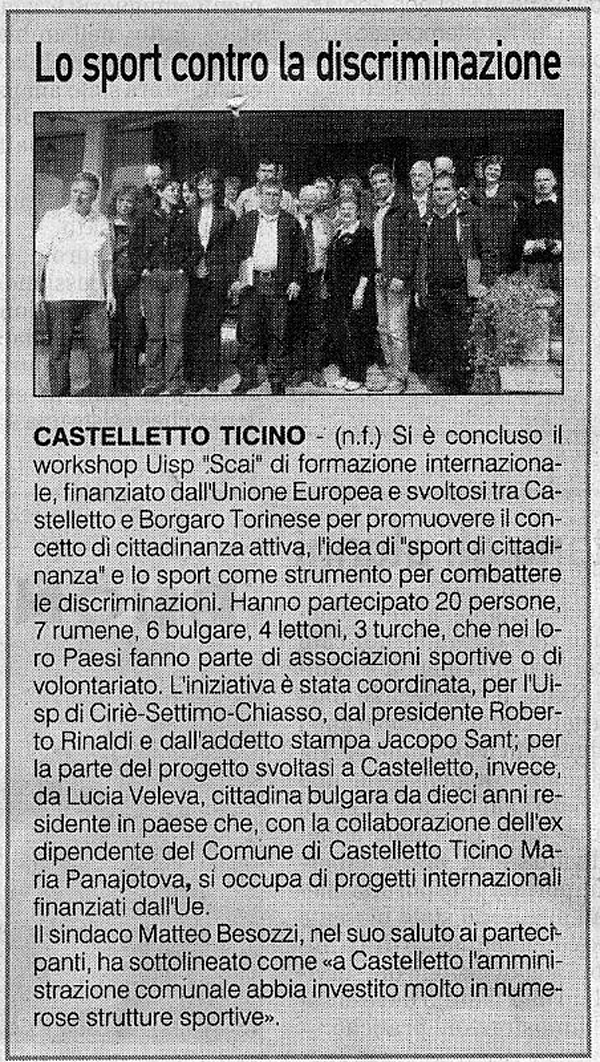 Lo sport contro la discriminazione

CASTELLETTO TICINO - (n.f.) Si è concluso il workshop Uisp "Scai" di formazione internazionale, finanziato dall'Unione Europea e svoltosi tra Castelletto e Borgaro Torinese per promuovere il concetto di cittadinanza attiva, l'idea di "sport di cittadinanza" e lo sport come strumento per combattere le discriminazioni. Hanno partecipato 20 persone, 7 rumene, 6 bulgare, 4 lettoni, 3 turche, che nei loro Paesi fanno parte di associazioni sportive o di volontariato. L'iniziativa è stata coordinata, per l'Uisp di Ciriè-Settimo-Chiasso, dal presidente Roberto Rinaldi e dall'addetto stampa Jacopo Sant; per la parte del progetto svoltasi a Castelletto, invece, da Lucia Veleva, cittadina bulgara da dieci anni residente in paese che, con la collaborazione dell'ex dipendente del Comune di Castelletto Ticino Maria Panajotova, si occupa di progetti internazionali finanziati dall'Ue.
Il sindaco Matteo Besozzi, nel suo saluto ai partecipanti, ha sottolineato come «a Castelletto l'amministrazione comunale abbia investito molto in numerose strutture sportive».